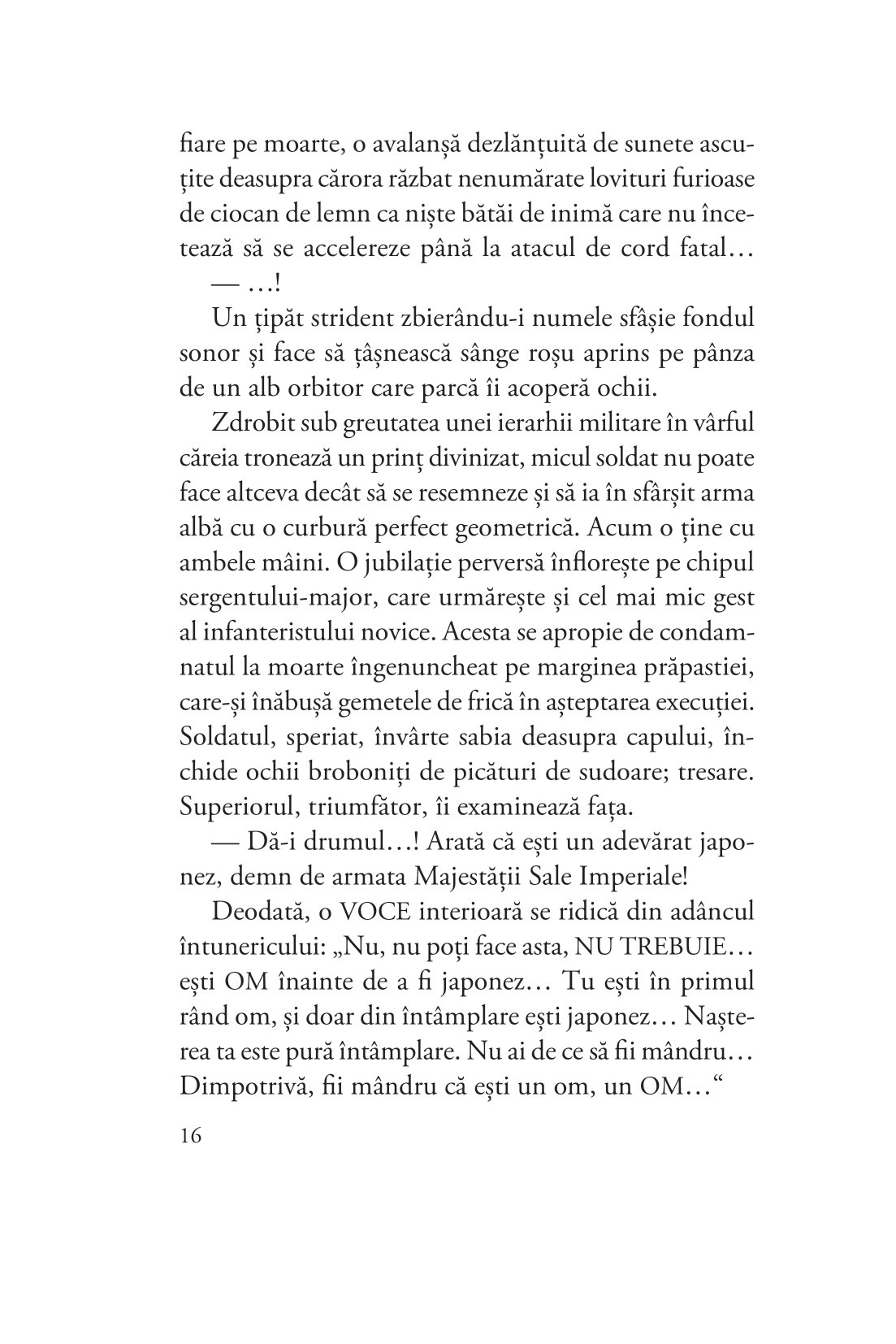 fiare pe moarte, o avalanșă dezlănțuită de sunete ascuțite deasupra cărora răzbat nenumărate lovituri furioase de ciocan de lemn ca niște bătăi de inimă care nu încetează să se accelereze până la atacul de cord fatal…

— …!

Un țipăt strident zbierându-i numele sfâșie fondul sonor și face să țâșnească sânge roșu aprins pe pânza de un alb orbitor care parcă îi acoperă ochii.

Zdrobit sub greutatea unei ierarhii militare în vârful căreia tronează un prinț divinizat, micul soldat nu poate face altceva decât să se resemneze și să ia în sfârșit arma albă cu o curbură perfect geometrică. Acum o ține cu ambele mâini. O jubilație perversă înflorește pe chipul sergentului-major, care urmărește și cel mai mic gest al infanteristului novice. Acesta se apropie de condamnatul la moarte îngenuncheat pe marginea prăpastiei, care-și înăbușă gemetele de frică în așteptarea execuției. Soldatul, speriat, învârte sabia deasupra capului, închide ochii broboniți de picături de sudoare; tresare. Superiorul, triumfător, îi examinează fața.

— Dă-i drumul…! Arată că ești un adevărat japonez, demn de armata Majestății Sale Imperiale!

Deodată, o VOCE interioară se ridică din adâncul întunericului: „Nu, nu poți face asta, NU TREBUIE… ești OM înainte de a fi japonez… Tu ești în primul rând om, și doar din întâmplare ești japonez… Nașterea ta este pură întâmplare. Nu ai de ce să fii mândru… Dimpotrivă, fii mândru că ești un om, un OM…“

16